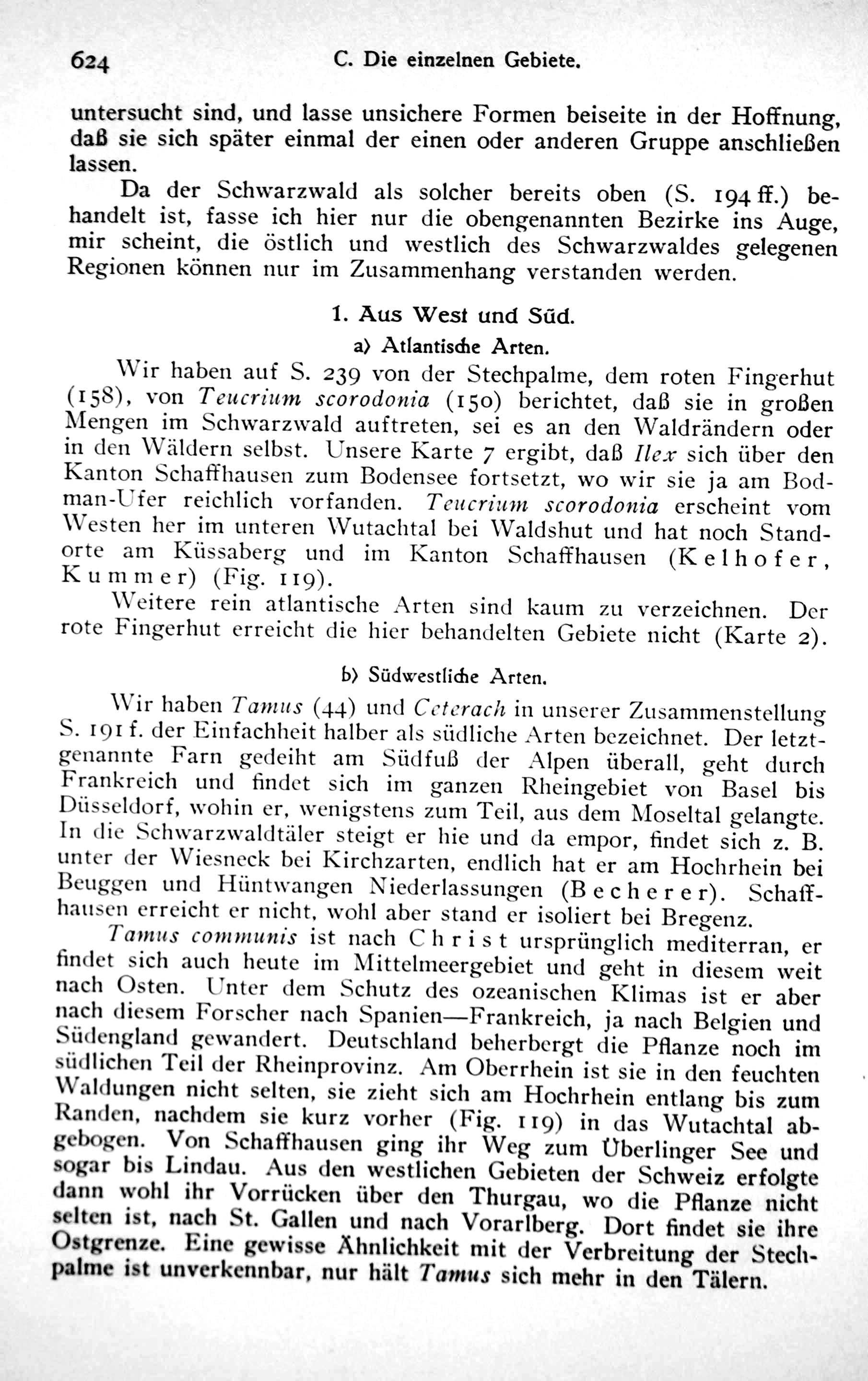 624 C. Die einzelnen Gebiete.

untersucht sind, und lasse unsichere Formen beiseite in der Hoffnung, daß sie sich später einmal der einen oder anderen Gruppe anschließen lassen.

Da der Schwarzwald als solcher bereits oben (S. 194 ff.) behandelt ist, fasse ich hier nur die obengenannten Bezirke ins Auge, mir scheint, die östlich und westlich des Schwarzwaldes gelegenen Regionen können nur im Zusammenhang verstanden werden.

1. Aus West und Süd.

a) Atlantische Arten.

Wir haben auf S. 239 von der Stechpalme, dem roten Fingerhut (158), von Teucrium scorodonia (150) berichtet, daß sie in großen Mengen im Schwarzwald auftreten, sei es an den Waldrändern oder in den Wäldern selbst. Unsere Karte 7 ergibt, daß Ilex sich über den Kanton Schaffhausen zum Bodensee fortsetzt, wo wir sie ja am Bodman-Ufer reichlich vorfanden. Teucrium scorodonia erscheint vom Westen her im unteren Wutachtal bei Waldshut und hat noch Standorte am Küssaberg und im Kanton Schaffhausen (Kelhofer, Kummer) (Fig. 119).

Weitere rein atlantische Arten sind kaum zu verzeichnen. Der rote Fingerhut erreicht die hier behandelten Gebiete nicht (Karte 2).

b) Südwestliche Arten.

Wir haben Tamus (44) und Ceterach in unserer Zusammenstellung S. 191 f. der Einfachheit halber als südliche Arten bezeichnet. Der letztgenannte Farn gedeiht am Südfuß der Alpen überall, geht durch Frankreich und findet sich im ganzen Rheingebiet von Basel bis Düsseldorf, wohin er, wenigstens zum Teil, aus dem Moseltal gelangte. In die Schwarzwaldtäler steigt er hie und da empor, findet sich z. B. unter der Wiesneck bei Kirchzarten, endlich hat er am Hochrhein bei Beuggen und Hüntwangen Niederlassungen (Becherer). Schaffhausen erreicht er nicht, wohl aber stand er isoliert bei Bregenz.

Tamus communis ist nach Christ ursprünglich mediterran, er findet sich auch heute im Mittelmeergebiet und geht in diesem weit nach Osten. Unter dem Schutz des ozeanischen Klimas ist er aber nach diesem Forscher nach Spanien—Frankreich, ja nach Belgien und Südengland gewandert. Deutschland beherbergt die Pflanze noch im südlichen Teil der Rheinprovinz. Am Oberrhein ist sie in den feuchten Waldungen nicht selten, sie zieht sich am Hochrhein entlang bis zum Randen, nachdem sie kurz vorher (Fig. 119) in das Wutachtal abgebogen. Von Schaffhausen ging ihr Weg zum Überlinger See und sogar bis Lindau. Aus den westlichen Gebieten der Schweiz erfolgte dann wohl ihr Vorrücken über den Thurgau, wo die Pflanze nicht selten ist, nach St. Gallen und nach Vorarlberg. Dort findet sie ihre Ostgrenze. Eine gewisse Ähnlichkeit mit der Verbreitung der Stechpalme ist unverkennbar, nur hält Tamus sich mehr in den Tälern.